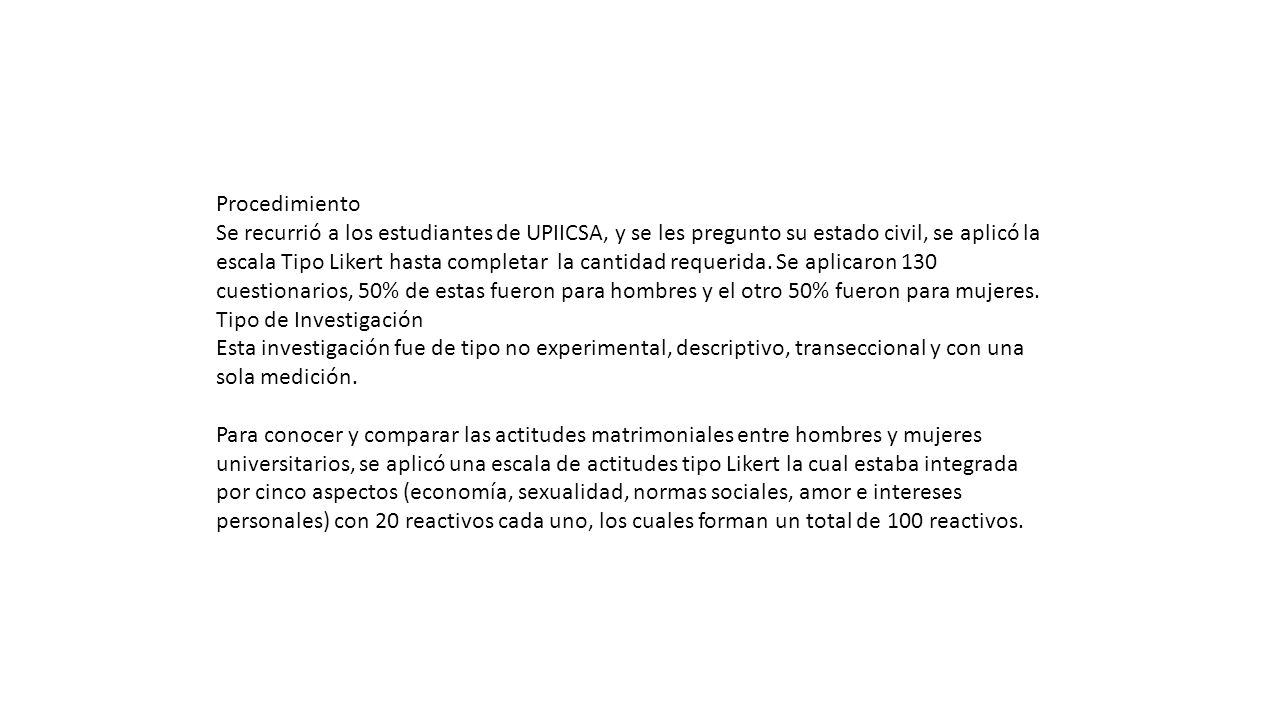 Procedimiento
Se recurrió a los estudiantes de UPIICSA, y se les pregunto su estado civil, se aplicó la escala Tipo Likert hasta completar la cantidad requerida. Se aplicaron 130 cuestionarios, 50% de estas fueron para hombres y el otro 50% fueron para mujeres.
Tipo de Investigación
Esta investigación fue de tipo no experimental, descriptivo, transeccional y con una sola medición.

Para conocer y comparar las actitudes matrimoniales entre hombres y mujeres universitarios, se aplicó una escala de actitudes tipo Likert la cual estaba integrada por cinco aspectos (economía, sexualidad, normas sociales, amor e intereses personales) con 20 reactivos cada uno, los cuales forman un total de 100 reactivos.